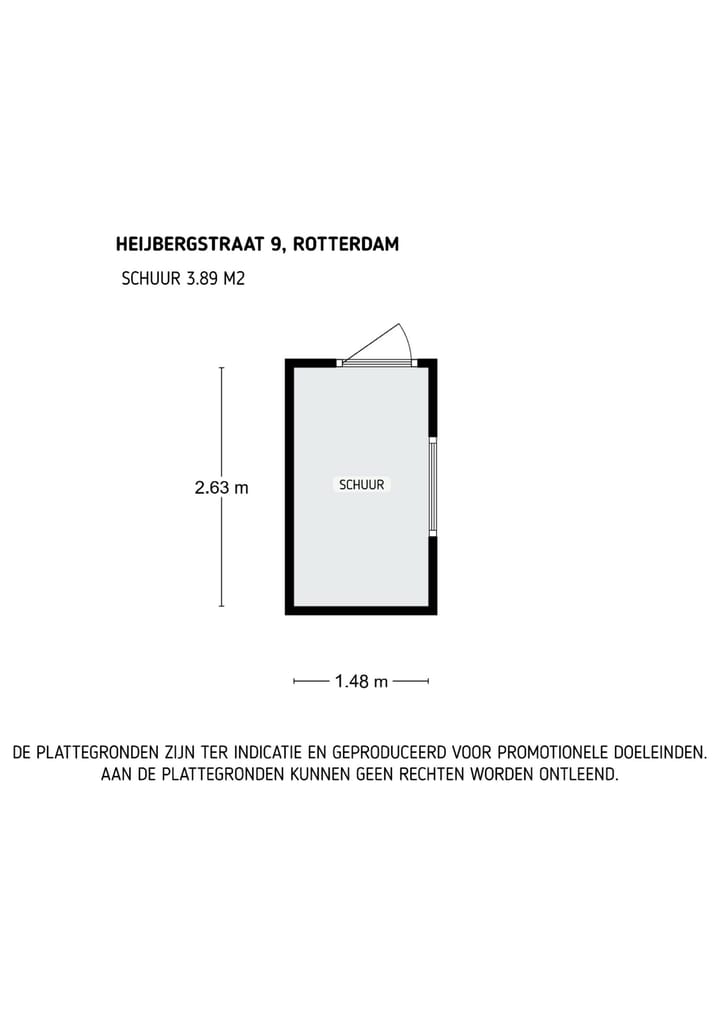 HEIJBERGSTRAAT 9, ROTTERDAM

SCHUUR 3.89 M2

2.63 m

SCHUUR

1.48 m

DE PLATTEGRONDEN ZIJN TER INDICATIE EN GEPRODUCEERD VOOR PROMOTIONELE DOELEINDEN. AAN DE PLATTEGRONDEN KUNNEN GEEN RECHTEN WORDEN ONTLEEND.